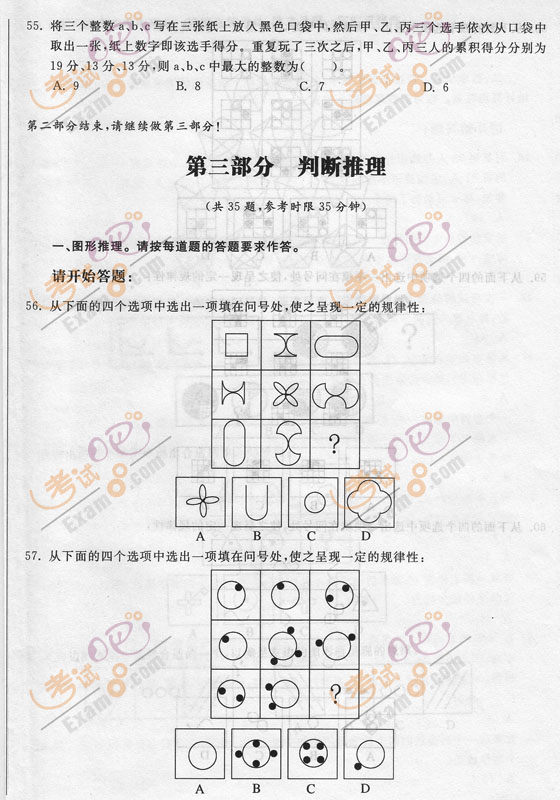 55. 将三个整数 a、b、c 写在三张纸上放入黑色口袋中，然后甲、乙、丙三个选手依次从口袋中取出一张，纸上数字即该选手得分。重复玩了三次之后，甲、乙、丙三人的累积得分分别为 19 分、13 分、13 分，则 a、b、c 中最大的整数为(　　)。

A. 9　　B. 8　　C. 7　　D. 6

第二部分结束，请继续做第三部分！

第三部分　判断推理

(共 35 题，参考时限 35 分钟)

一、图形推理。请按每道题的答题要求作答。

请开始答题：

56. 从下面的四个选项中选出一项填在问号处，使之呈现一定的规律性：

?

A　B　C　D

57. 从下面的四个选项中选出一项填在问号处，使之呈现一定的规律性：

?

A　B　C　D

考试吧 Exam8.com